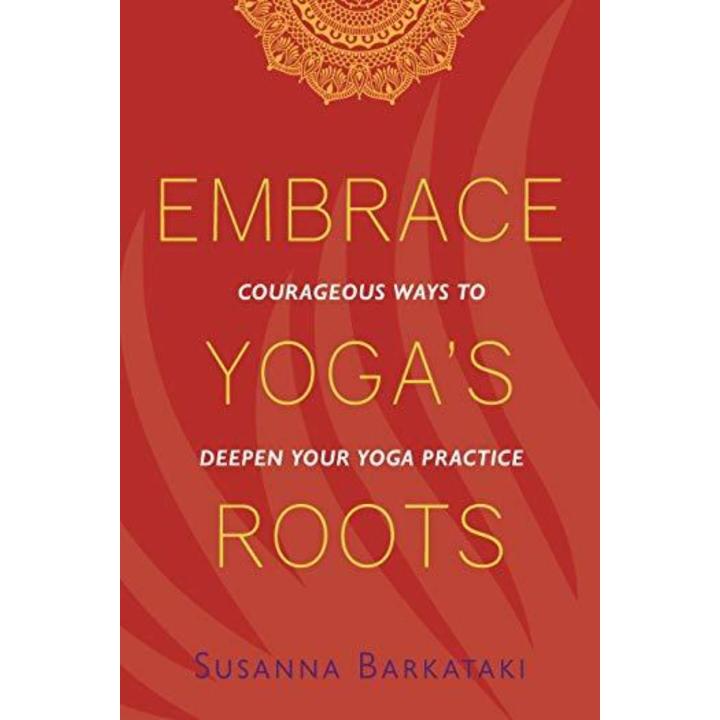 EMBRACE
COURAGEOUS WAYS TO
YOGA'S
DEEPEN YOUR YOGA PRACTICE
ROOTS

SUSANNA BARKATAKI